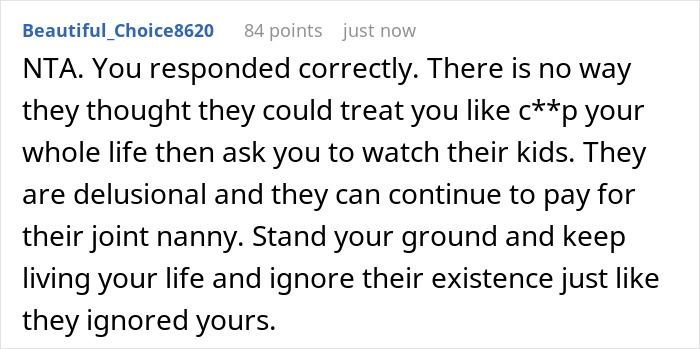 Beautiful_Choice8620 84 points just now

NTA. You responded correctly. There is no way they thought they could treat you like c**p your whole life then ask you to watch their kids. They are delusional and they can continue to pay for their joint nanny. Stand your ground and keep living your life and ignore their existence just like they ignored yours.